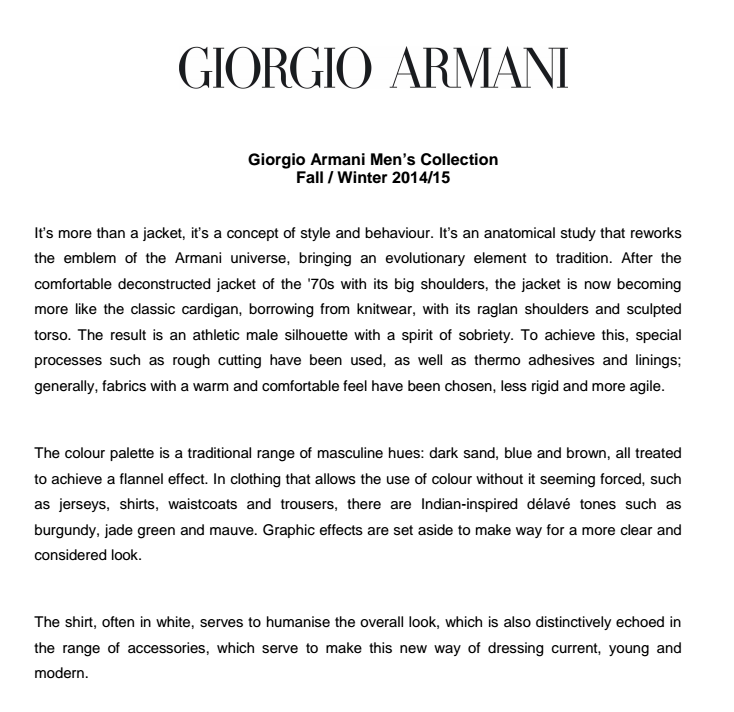 GIORGIO ARMANI

Giorgio Armani Men's Collection
Fall / Winter 2014/15

It's more than a jacket, it's a concept of style and behaviour. It's an anatomical study that reworks the emblem of the Armani universe, bringing an evolutionary element to tradition. After the comfortable deconstructed jacket of the '70s with its big shoulders, the jacket is now becoming more like the classic cardigan, borrowing from knitwear, with its raglan shoulders and sculpted torso. The result is an athletic male silhouette with a spirit of sobriety. To achieve this, special processes such as rough cutting have been used, as well as thermo adhesives and linings; generally, fabrics with a warm and comfortable feel have been chosen, less rigid and more agile.

The colour palette is a traditional range of masculine hues: dark sand, blue and brown, all treated to achieve a flannel effect. In clothing that allows the use of colour without it seeming forced, such as jerseys, shirts, waistcoats and trousers, there are Indian-inspired délavé tones such as burgundy, jade green and mauve. Graphic effects are set aside to make way for a more clear and considered look.

The shirt, often in white, serves to humanise the overall look, which is also distinctively echoed in the range of accessories, which serve to make this new way of dressing current, young and modern.